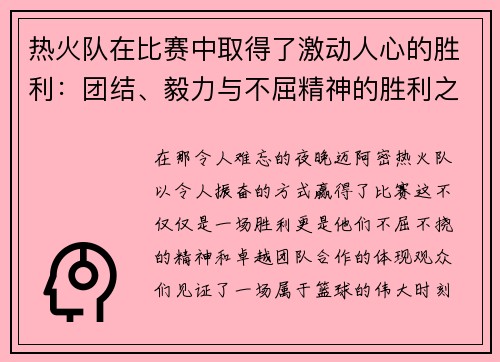 热火队在比赛中取得了激动人心的胜利：团结、毅力与不屈精神的胜利之

在那令人难忘的夜晚迈阿密热火队以令人振奋的方式赢得了比赛这不仅仅是一场胜利更是他们不屈不挠的精神和卓越团队合作的体现观众们见证了一场属于篮球的伟大时刻